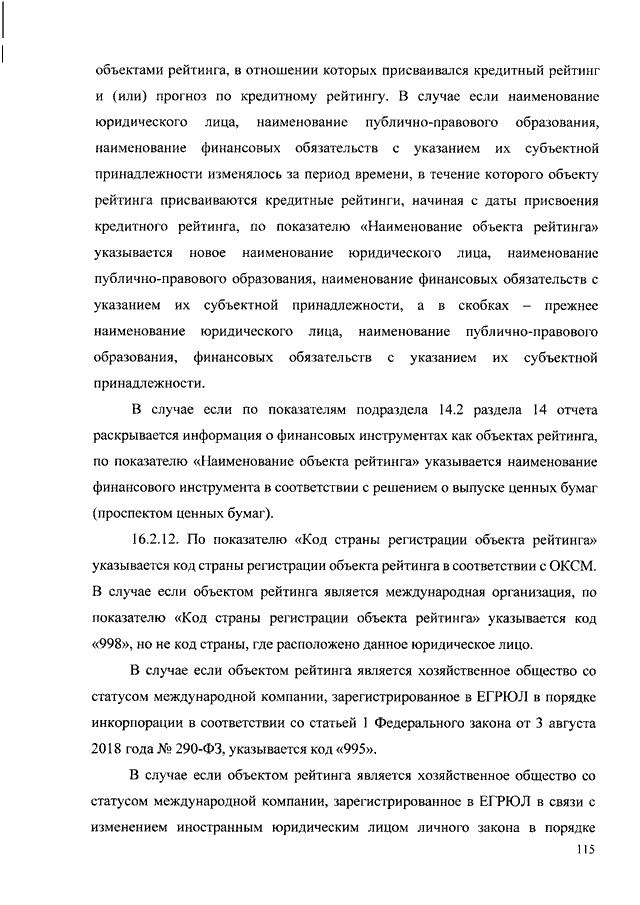 объектами рейтинга, в отношении которых присваивался кредитный рейтинг и (или) прогноз по кредитному рейтингу. В случае если наименование юридического лица, наименование публично-правового образования, наименование финансовых обязательств с указанием их субъектной принадлежности изменялось за период времени, в течение которого объекту рейтинга присваиваются кредитные рейтинги, начиная с даты присвоения кредитного рейтинга, по показателю «Наименование объекта рейтинга» указывается новое наименование юридического лица, наименование публично-правового образования, наименование финансовых обязательств с указанием их субъектной принадлежности, а в скобках – прежнее наименование юридического лица, наименование публично-правового образования, финансовых обязательств с указанием их субъектной принадлежности.

В случае если по показателям подраздела 14.2 раздела 14 отчета раскрывается информация о финансовых инструментах как объектах рейтинга, по показателю «Наименование объекта рейтинга» указывается наименование финансового инструмента в соответствии с решением о выпуске ценных бумаг (проспектом ценных бумаг).

16.2.12. По показателю «Код страны регистрации объекта рейтинга» указывается код страны регистрации объекта рейтинга в соответствии с ОКСМ. В случае если объектом рейтинга является международная организация, по показателю «Код страны регистрации объекта рейтинга» указывается код «998», но не код страны, где расположено данное юридическое лицо.

В случае если объектом рейтинга является хозяйственное общество со статусом международной компании, зарегистрированное в ЕГРЮЛ в порядке инкорпорации в соответствии со статьей 1 Федерального закона от 3 августа 2018 года № 290-ФЗ, указывается код «995».

В случае если объектом рейтинга является хозяйственное общество со статусом международной компании, зарегистрированное в ЕГРЮЛ в связи с изменением иностранным юридическим лицом личного закона в порядке

115